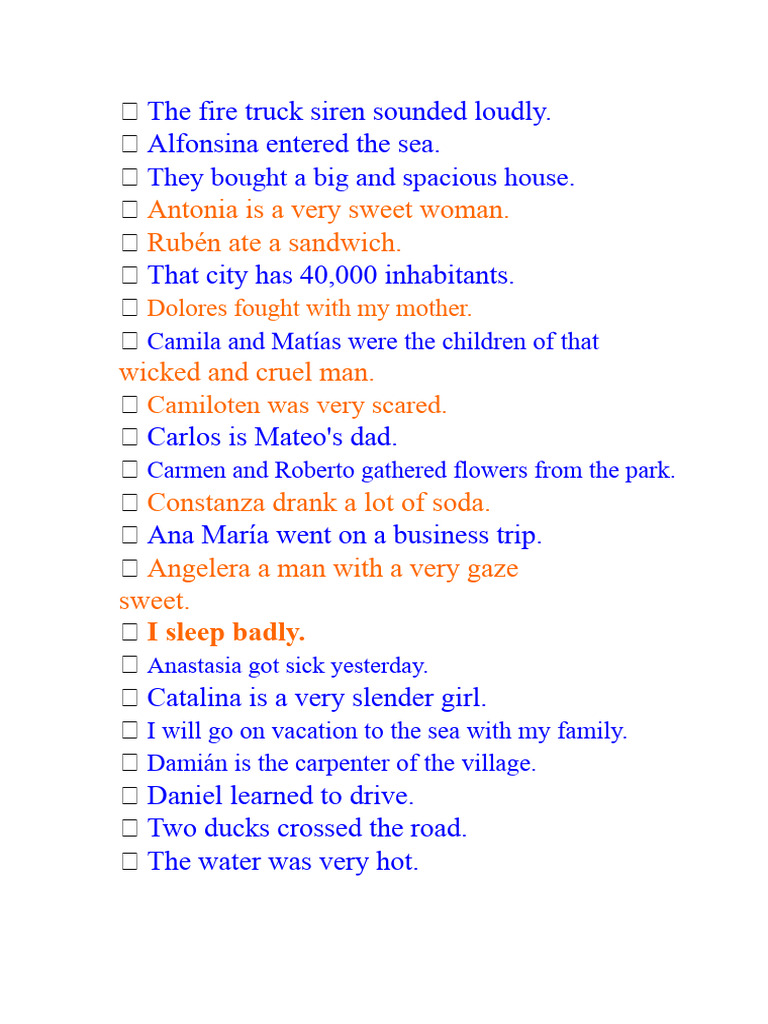 ☐ The fire truck siren sounded loudly.
☐ Alfonsina entered the sea.
☐ They bought a big and spacious house.
☐ Antonia is a very sweet woman.
☐ Rubén ate a sandwich.
☐ That city has 40,000 inhabitants.
☐ Dolores fought with my mother.
☐ Camila and Matías were the children of that wicked and cruel man.
☐ Camiloten was very scared.
☐ Carlos is Mateo's dad.
☐ Carmen and Roberto gathered flowers from the park.
☐ Constanza drank a lot of soda.
☐ Ana María went on a business trip.
☐ Angelera a man with a very gaze sweet.
☐ I sleep badly.
☐ Anastasia got sick yesterday.
☐ Catalina is a very slender girl.
☐ I will go on vacation to the sea with my family.
☐ Damián is the carpenter of the village.
☐ Daniel learned to drive.
☐ Two ducks crossed the road.
☐ The water was very hot.